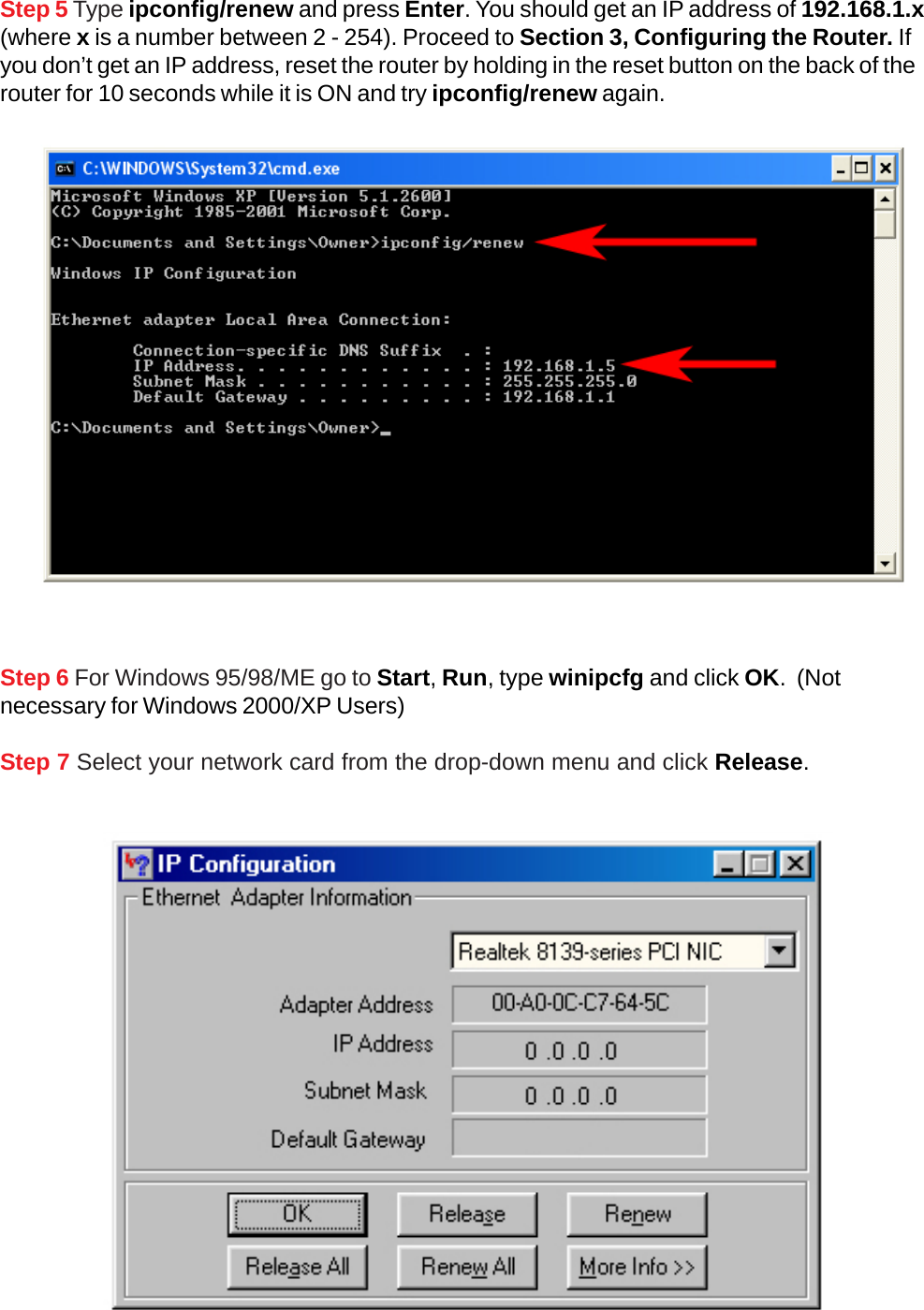 Step 5 Type ipconfig/renew and press Enter. You should get an IP address of 192.168.1.x (where x is a number between 2 - 254). Proceed to Section 3, Configuring the Router. If you don't get an IP address, reset the router by holding in the reset button on the back of the router for 10 seconds while it is ON and try ipconfig/renew again.

C:\WINDOWS\System32\cmd.exe

Microsoft Windows XP [Version 5.1.2600]
(C) Copyright 1985-2001 Microsoft Corp.

C:\Documents and Settings\Owner>ipconfig/renew

Windows IP Configuration

Ethernet adapter Local Area Connection:

Connection-specific DNS Suffix . :
IP Address. . . . . . . . . . . . : 192.168.1.5
Subnet Mask . . . . . . . . . . . : 255.255.255.0
Default Gateway . . . . . . . . . : 192.168.1.1

C:\Documents and Settings\Owner>_

Step 6 For Windows 95/98/ME go to Start, Run, type winipcfg and click OK. (Not necessary for Windows 2000/XP Users)

Step 7 Select your network card from the drop-down menu and click Release.

IP Configuration
Ethernet Adapter Information
Realtek 8139-series PCI NIC
Adapter Address 00-A0-0C-C7-64-5C
IP Address 0 .0 .0 .0
Subnet Mask 0 .0 .0 .0
Default Gateway
OK Release Renew
Release All Renew All More Info >>